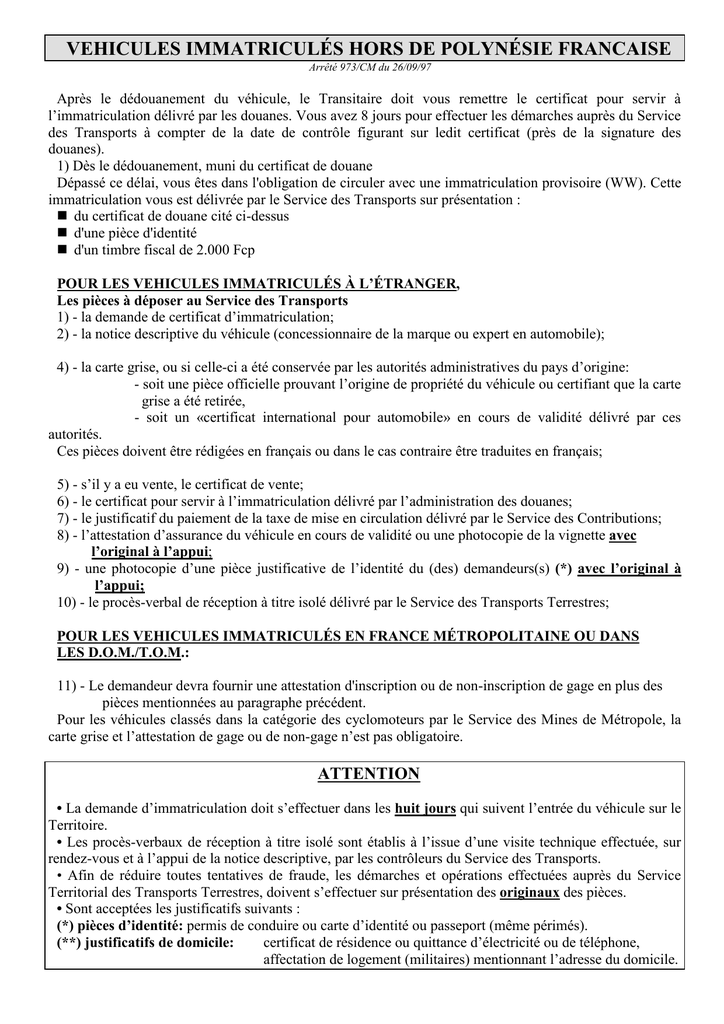 VEHICULES IMMATRICULÉS HORS DE POLYNÉSIE FRANCAISE
Arrêté 973/CM du 26/09/97

Après le dédouanement du véhicule, le Transitaire doit vous remettre le certificat pour servir à l'immatriculation délivré par les douanes. Vous avez 8 jours pour effectuer les démarches auprès du Service des Transports à compter de la date de contrôle figurant sur ledit certificat (près de la signature des douanes).
1) Dès le dédouanement, muni du certificat de douane
Dépassé ce délai, vous êtes dans l'obligation de circuler avec une immatriculation provisoire (WW). Cette immatriculation vous est délivrée par le Service des Transports sur présentation :
■ du certificat de douane cité ci-dessus
■ d'une pièce d'identité
■ d'un timbre fiscal de 2.000 Fcp

POUR LES VEHICULES IMMATRICULÉS À L'ÉTRANGER,
Les pièces à déposer au Service des Transports
1) - la demande de certificat d'immatriculation;
2) - la notice descriptive du véhicule (concessionnaire de la marque ou expert en automobile);

4) - la carte grise, ou si celle-ci a été conservée par les autorités administratives du pays d'origine:
- soit une pièce officielle prouvant l'origine de propriété du véhicule ou certifiant que la carte grise a été retirée,
- soit un «certificat international pour automobile» en cours de validité délivré par ces autorités.
Ces pièces doivent être rédigées en français ou dans le cas contraire être traduites en français;

5) - s'il y a eu vente, le certificat de vente;
6) - le certificat pour servir à l'immatriculation délivré par l'administration des douanes;
7) - le justificatif du paiement de la taxe de mise en circulation délivré par le Service des Contributions;
8) - l'attestation d'assurance du véhicule en cours de validité ou une photocopie de la vignette avec l'original à l'appui;
9) - une photocopie d'une pièce justificative de l'identité du (des) demandeurs(s) (*) avec l'original à l'appui;
10) - le procès-verbal de réception à titre isolé délivré par le Service des Transports Terrestres;

POUR LES VEHICULES IMMATRICULÉS EN FRANCE MÉTROPOLITAINE OU DANS LES D.O.M./T.O.M.:

11) - Le demandeur devra fournir une attestation d'inscription ou de non-inscription de gage en plus des pièces mentionnées au paragraphe précédent.
Pour les véhicules classés dans la catégorie des cyclomoteurs par le Service des Mines de Métropole, la carte grise et l'attestation de gage ou de non-gage n'est pas obligatoire.

ATTENTION

• La demande d'immatriculation doit s'effectuer dans les huit jours qui suivent l'entrée du véhicule sur le Territoire.
• Les procès-verbaux de réception à titre isolé sont établis à l'issue d'une visite technique effectuée, sur rendez-vous et à l'appui de la notice descriptive, par les contrôleurs du Service des Transports.
• Afin de réduire toutes tentatives de fraude, les démarches et opérations effectuées auprès du Service Territorial des Transports Terrestres, doivent s'effectuer sur présentation des originaux des pièces.
• Sont acceptées les justificatifs suivants :
(*) pièces d'identité: permis de conduire ou carte d'identité ou passeport (même périmés).
(**) justificatifs de domicile: certificat de résidence ou quittance d'électricité ou de téléphone, affectation de logement (militaires) mentionnant l'adresse du domicile.